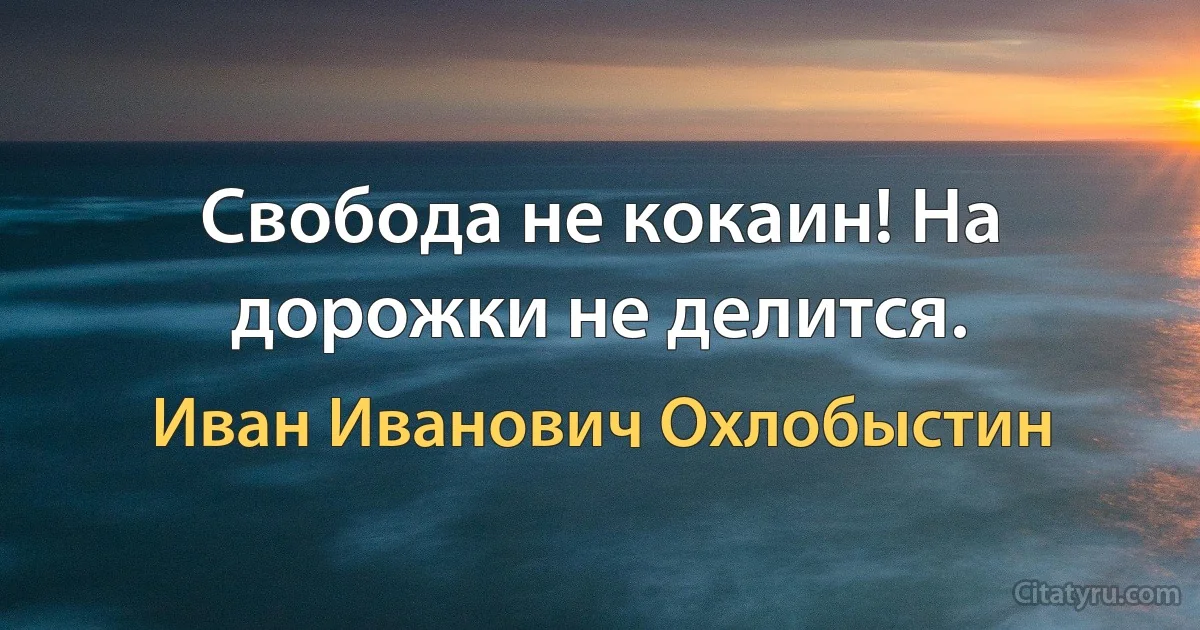 Свобода не кокаин! На дорожки не делится.

Иван Иванович Охлобыстин

Citatyru.com